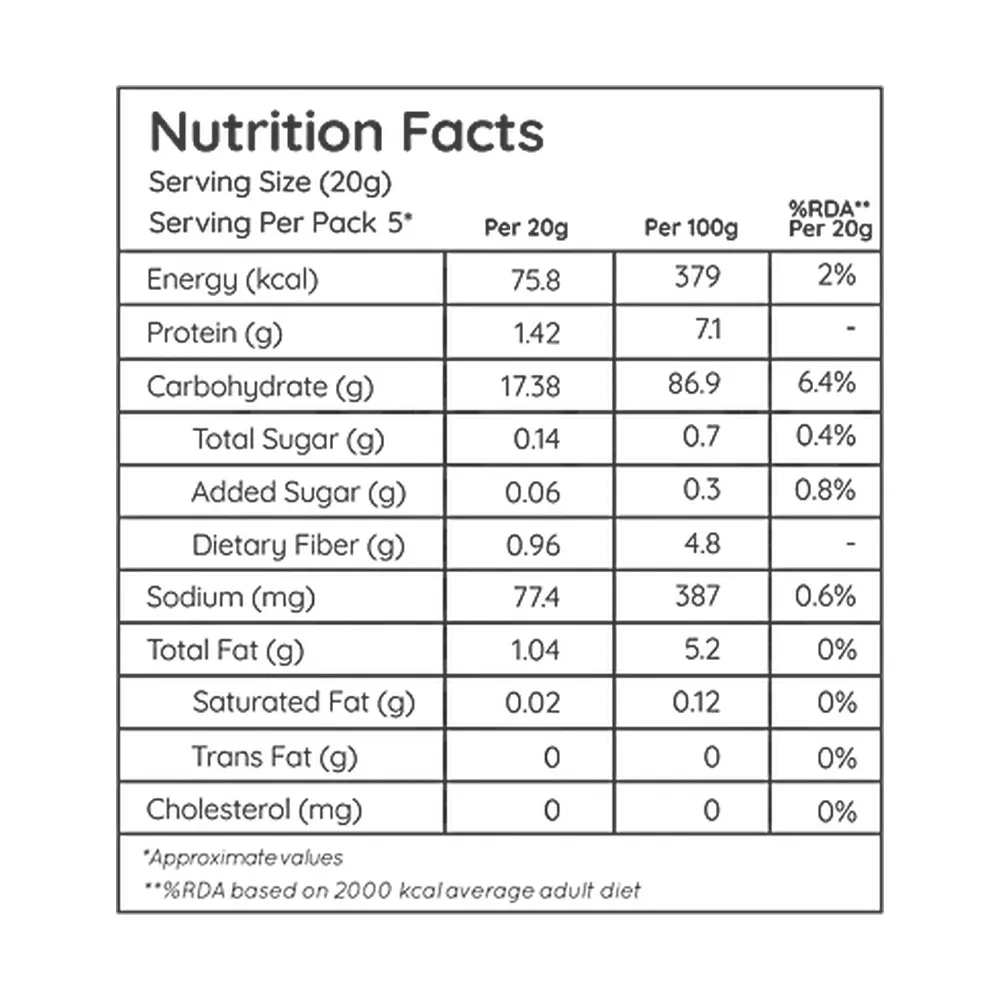 Nutrition Facts

Serving Size (20g)
Serving Per Pack 5*

| | Per 20g | Per 100g | %RDA** Per 20g |
|---|---|---|---|
| Energy (kcal) | 75.8 | 379 | 2% |
| Protein (g) | 1.42 | 7.1 | - |
| Carbohydrate (g) | 17.38 | 86.9 | 6.4% |
| Total Sugar (g) | 0.14 | 0.7 | 0.4% |
| Added Sugar (g) | 0.06 | 0.3 | 0.8% |
| Dietary Fiber (g) | 0.96 | 4.8 | - |
| Sodium (mg) | 77.4 | 387 | 0.6% |
| Total Fat (g) | 1.04 | 5.2 | 0% |
| Saturated Fat (g) | 0.02 | 0.12 | 0% |
| Trans Fat (g) | 0 | 0 | 0% |
| Cholesterol (mg) | 0 | 0 | 0% |

*Approximate values
**%RDA based on 2000 kcal average adult diet